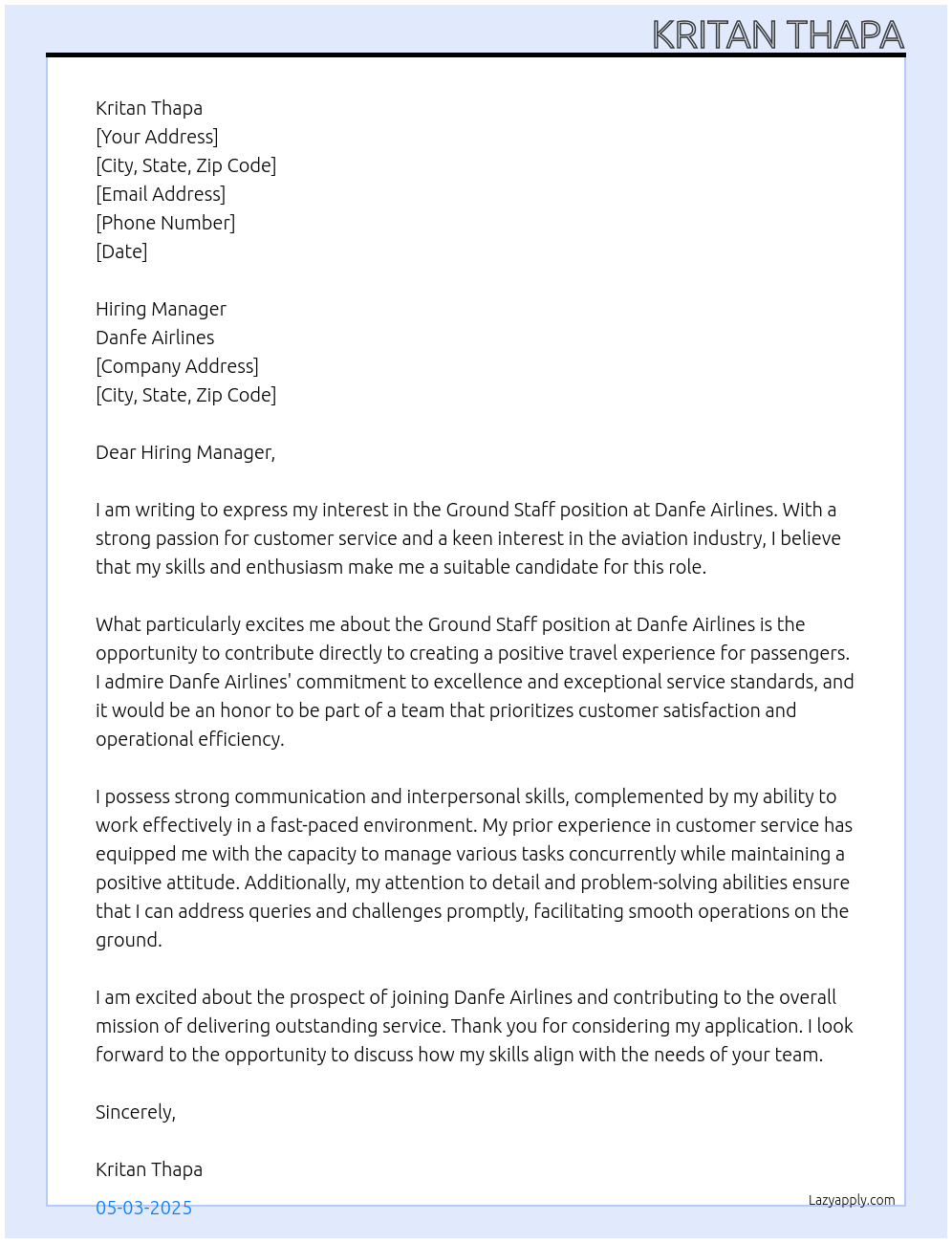 KRITAN THAPA

Kritan Thapa
[Your Address]
[City, State, Zip Code]
[Email Address]
[Phone Number]
[Date]

Hiring Manager
Danfe Airlines
[Company Address]
[City, State, Zip Code]

Dear Hiring Manager,

I am writing to express my interest in the Ground Staff position at Danfe Airlines. With a strong passion for customer service and a keen interest in the aviation industry, I believe that my skills and enthusiasm make me a suitable candidate for this role.

What particularly excites me about the Ground Staff position at Danfe Airlines is the opportunity to contribute directly to creating a positive travel experience for passengers. I admire Danfe Airlines' commitment to excellence and exceptional service standards, and it would be an honor to be part of a team that prioritizes customer satisfaction and operational efficiency.

I possess strong communication and interpersonal skills, complemented by my ability to work effectively in a fast-paced environment. My prior experience in customer service has equipped me with the capacity to manage various tasks concurrently while maintaining a positive attitude. Additionally, my attention to detail and problem-solving abilities ensure that I can address queries and challenges promptly, facilitating smooth operations on the ground.

I am excited about the prospect of joining Danfe Airlines and contributing to the overall mission of delivering outstanding service. Thank you for considering my application. I look forward to the opportunity to discuss how my skills align with the needs of your team.

Sincerely,

Kritan Thapa

05-03-2025

Lazyapply.com